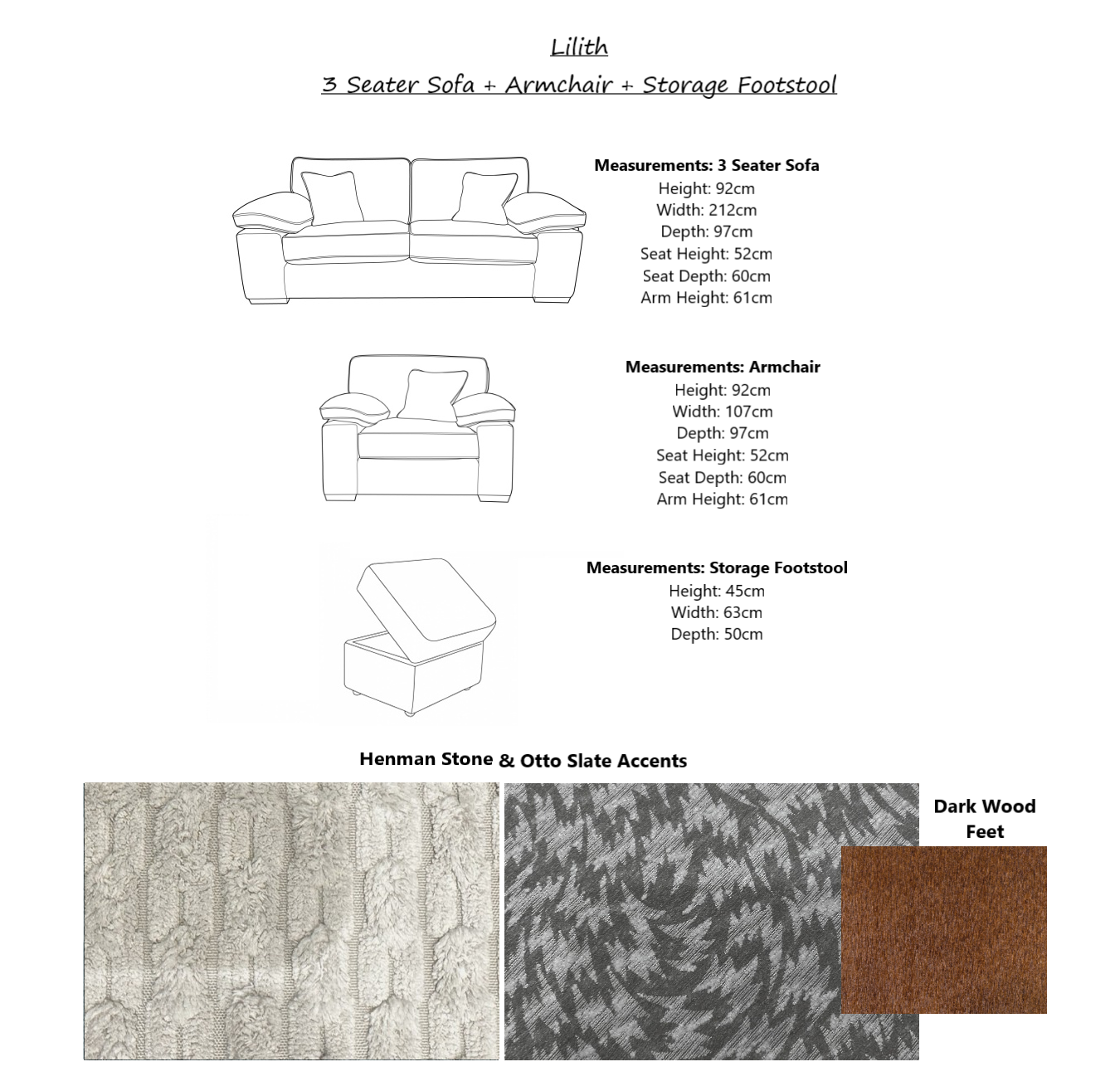 Lilith

3 Seater Sofa + Armchair + Storage Footstool

Measurements: 3 Seater Sofa
Height: 92cm
Width: 212cm
Depth: 97cm
Seat Height: 52cm
Seat Depth: 60cm
Arm Height: 61cm

Measurements: Armchair
Height: 92cm
Width: 107cm
Depth: 97cm
Seat Height: 52cm
Seat Depth: 60cm
Arm Height: 61cm

Measurements: Storage Footstool
Height: 45cm
Width: 63cm
Depth: 50cm

Henman Stone & Otto Slate Accents

Dark Wood Feet